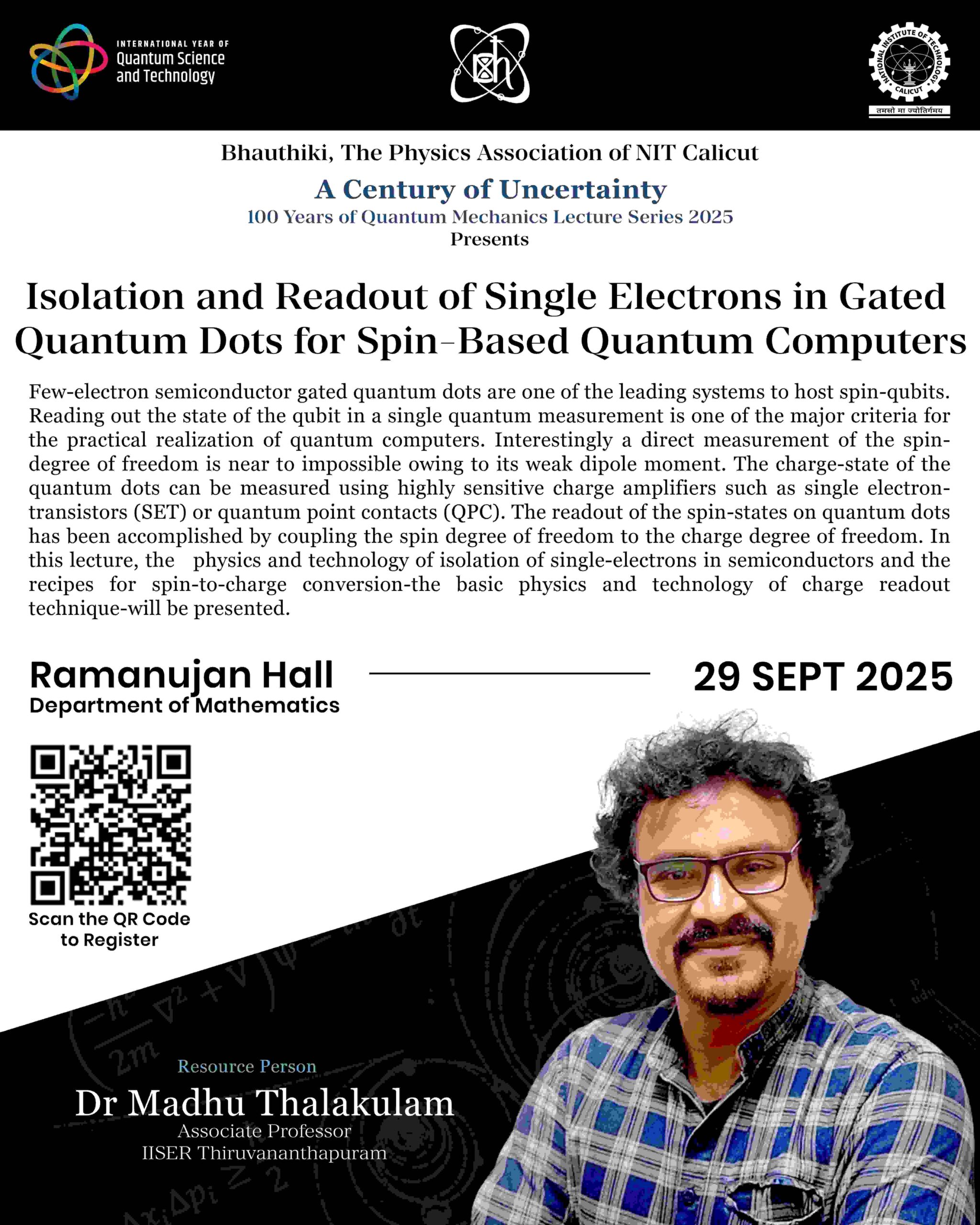 INTERNATIONAL YEAR OF
Quantum Science and Technology

NATIONAL INSTITUTE OF TECHNOLOGY CALICUT
तमसो मा ज्योतिर्गमय

Bhauthiki, The Physics Association of NIT Calicut

A Century of Uncertainty

100 Years of Quantum Mechanics Lecture Series 2025

Presents

Isolation and Readout of Single Electrons in Gated Quantum Dots for Spin-Based Quantum Computers

Few-electron semiconductor gated quantum dots are one of the leading systems to host spin-qubits. Reading out the state of the qubit in a single quantum measurement is one of the major criteria for the practical realization of quantum computers. Interestingly a direct measurement of the spin-degree of freedom is near to impossible owing to its weak dipole moment. The charge-state of the quantum dots can be measured using highly sensitive charge amplifiers such as single electron-transistors (SET) or quantum point contacts (QPC). The readout of the spin-states on quantum dots has been accomplished by coupling the spin degree of freedom to the charge degree of freedom. In this lecture, the physics and technology of isolation of single-electrons in semiconductors and the recipes for spin-to-charge conversion-the basic physics and technology of charge readout technique-will be presented.

Ramanujan Hall
Department of Mathematics

29 SEPT 2025

Scan the QR Code to Register

Resource Person
Dr Madhu Thalakulam
Associate Professor
IISER Thiruvananthapuram